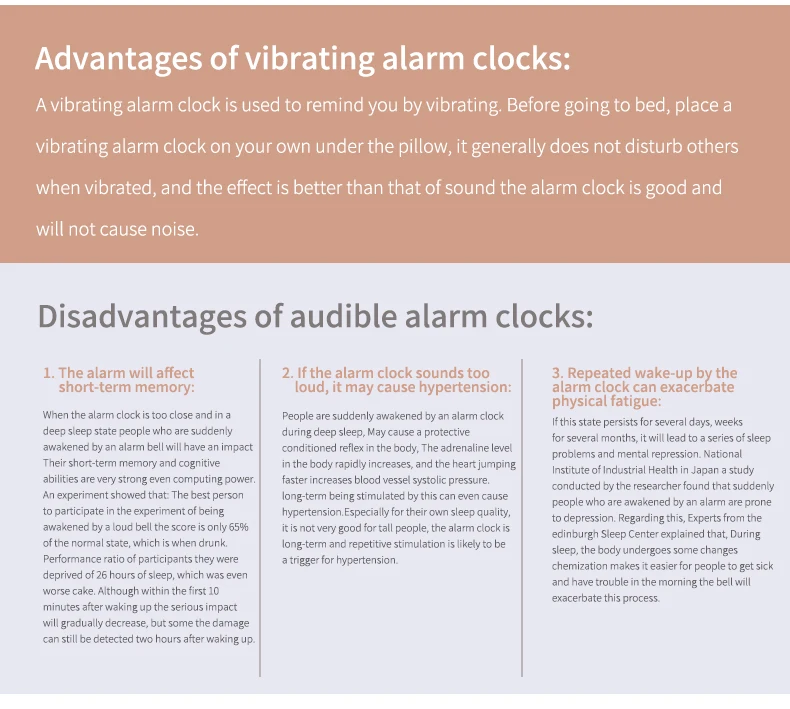 Advantages of vibrating alarm clocks:

A vibrating alarm clock is used to remind you by vibrating. Before going to bed, place a vibrating alarm clock on your own under the pillow, it generally does not disturb others when vibrated, and the effect is better than that of sound the alarm clock is good and will not cause noise.

Disadvantages of audible alarm clocks:

1. The alarm will affect short-term memory:

When the alarm clock is too close and in a deep sleep state people who are suddenly awakened by an alarm bell will have an impact Their short-term memory and cognitive abilities are very strong even computing power. An experiment showed that: The best person to participate in the experiment of being awakened by a loud bell the score is only 65% of the normal state, which is when drunk. Performance ratio of participants they were deprived of 26 hours of sleep, which was even worse cake. Although within the first 10 minutes after waking up the serious impact will gradually decrease, but some the damage can still be detected two hours after waking up.

2. If the alarm clock sounds too loud, it may cause hypertension:

People are suddenly awakened by an alarm clock during deep sleep, May cause a protective conditioned reflex in the body, The adrenaline level in the body rapidly increases, and the heart jumping faster increases blood vessel systolic pressure. long-term being stimulated by this can even cause hypertension.Especially for their own sleep quality, it is not very good for tall people, the alarm clock is long-term and repetitive stimulation is likely to be a trigger for hypertension.

3. Repeated wake-up by the alarm clock can exacerbate physical fatigue:

If this state persists for several days, weeks for several months, it will lead to a series of sleep problems and mental repression. National Institute of Industrial Health in Japan a study conducted by the researcher found that suddenly people who are awakened by an alarm are prone to depression. Regarding this, Experts from the edinburgh Sleep Center explained that, During sleep, the body undergoes some changes chemization makes it easier for people to get sick and have trouble in the morning the bell will exacerbate this process.